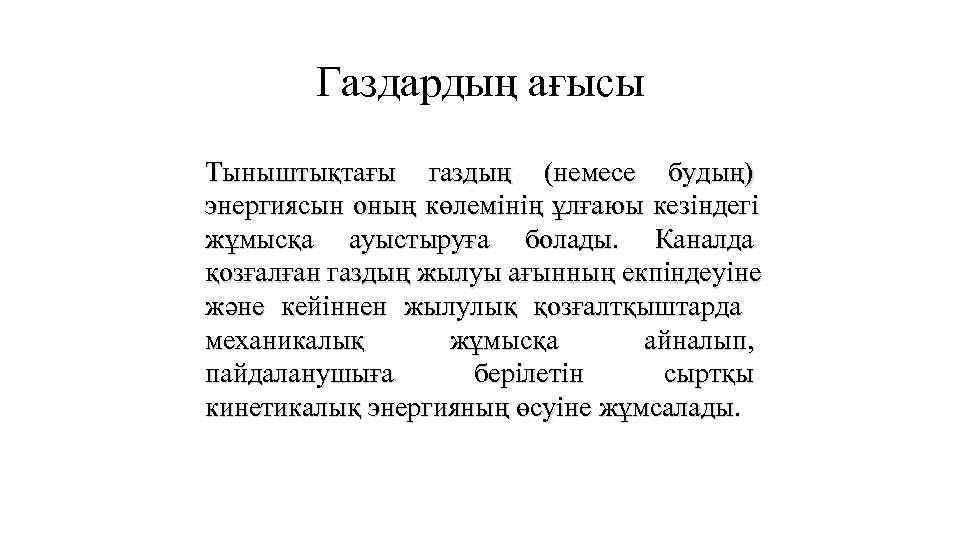 Газдардың ағысы

Тыныштықтағы газдың (немесе будың) энергиясын оның көлемінің ұлғаюы кезіндегі жұмысқа ауыстыруға болады. Каналда қозғалған газдың жылуы ағынның екпіндеуіне және кейіннен жылулық қозғалтқыштарда механикалық жұмысқа айналып, пайдаланушыға берілетін сыртқы кинетикалық энергияның өсуіне жұмсалады.